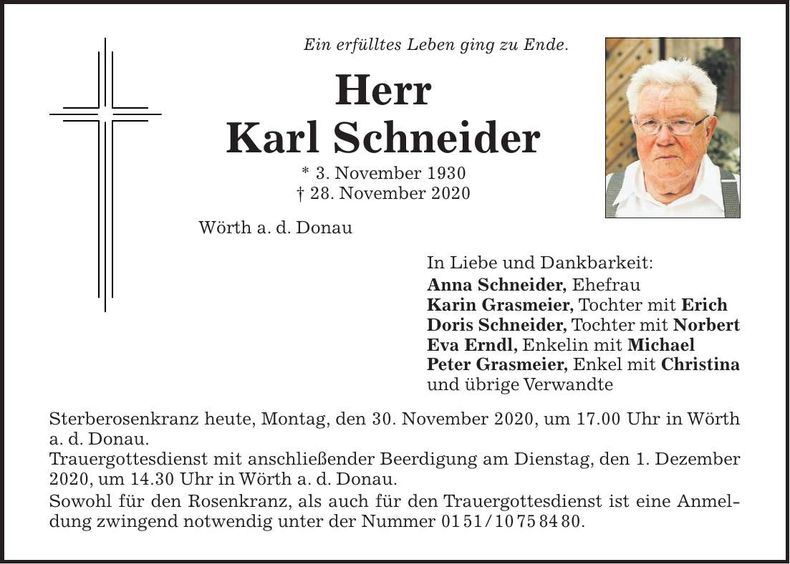 Ein erfülltes Leben ging zu Ende.

Herr
Karl Schneider

* 3. November 1930
† 28. November 2020

Wörth a. d. Donau

In Liebe und Dankbarkeit:
Anna Schneider, Ehefrau
Karin Grasmeier, Tochter mit Erich
Doris Schneider, Tochter mit Norbert
Eva Erndl, Enkelin mit Michael
Peter Grasmeier, Enkel mit Christina
und übrige Verwandte

Sterberosenkranz heute, Montag, den 30. November 2020, um 17.00 Uhr in Wörth a. d. Donau.
Trauergottesdienst mit anschließender Beerdigung am Dienstag, den 1. Dezember 2020, um 14.30 Uhr in Wörth a. d. Donau.
Sowohl für den Rosenkranz, als auch für den Trauergottesdienst ist eine Anmeldung zwingend notwendig unter der Nummer 01 51 / 10 75 84 80.